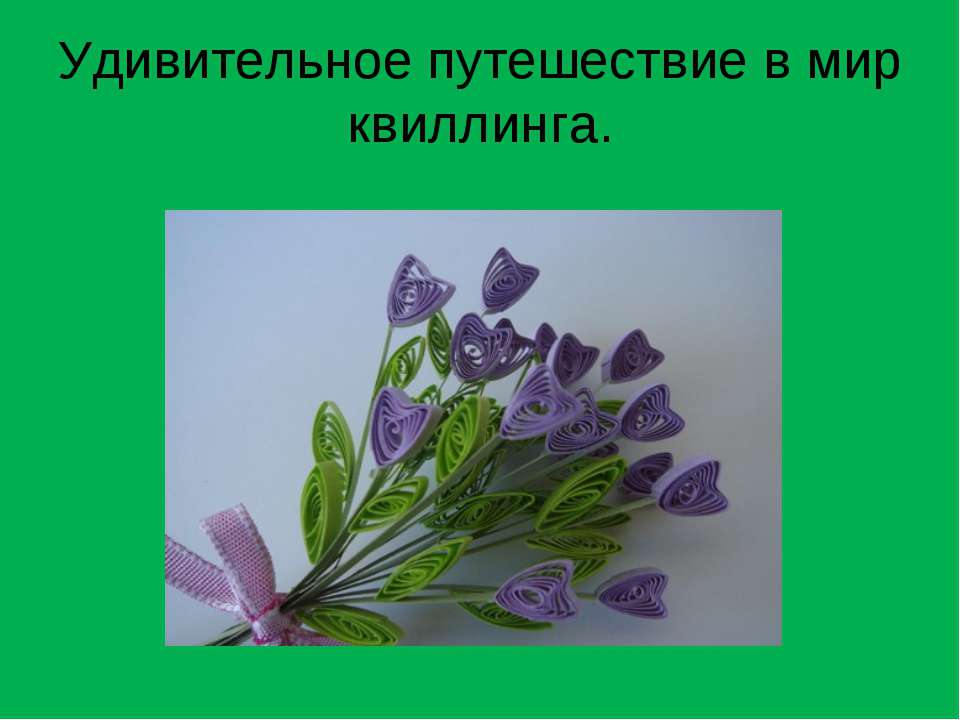 Удивительное путешествие в мир квиллинга.